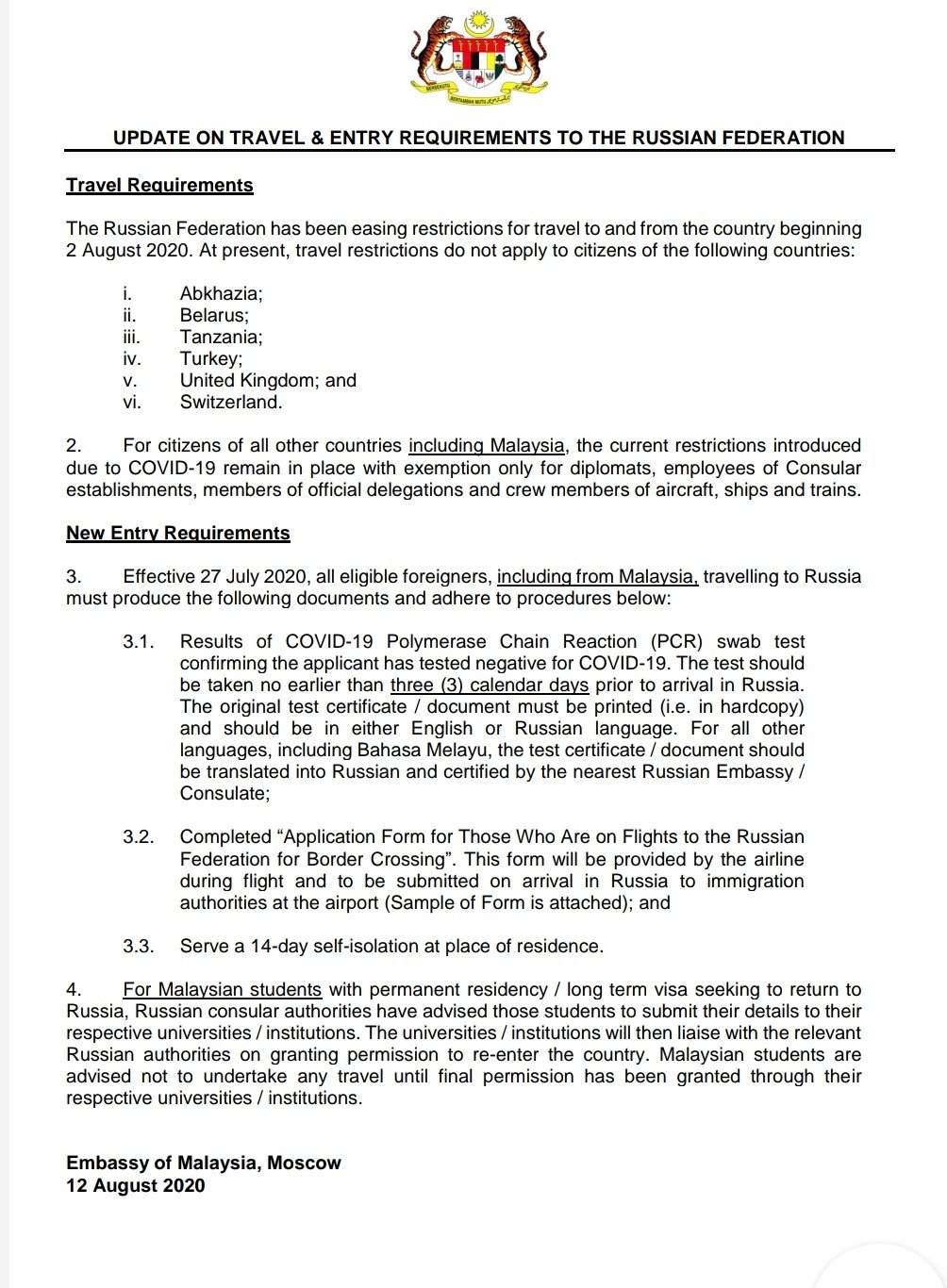 BERSEKUTU BERTAMBAH MUTU

UPDATE ON TRAVEL & ENTRY REQUIREMENTS TO THE RUSSIAN FEDERATION

Travel Requirements

The Russian Federation has been easing restrictions for travel to and from the country beginning 2 August 2020. At present, travel restrictions do not apply to citizens of the following countries:

i. Abkhazia;
ii. Belarus;
iii. Tanzania;
iv. Turkey;
v. United Kingdom; and
vi. Switzerland.

2. For citizens of all other countries including Malaysia, the current restrictions introduced due to COVID-19 remain in place with exemption only for diplomats, employees of Consular establishments, members of official delegations and crew members of aircraft, ships and trains.

New Entry Requirements

3. Effective 27 July 2020, all eligible foreigners, including from Malaysia, travelling to Russia must produce the following documents and adhere to procedures below:

3.1. Results of COVID-19 Polymerase Chain Reaction (PCR) swab test confirming the applicant has tested negative for COVID-19. The test should be taken no earlier than three (3) calendar days prior to arrival in Russia. The original test certificate / document must be printed (i.e. in hardcopy) and should be in either English or Russian language. For all other languages, including Bahasa Melayu, the test certificate / document should be translated into Russian and certified by the nearest Russian Embassy / Consulate;

3.2. Completed “Application Form for Those Who Are on Flights to the Russian Federation for Border Crossing”. This form will be provided by the airline during flight and to be submitted on arrival in Russia to immigration authorities at the airport (Sample of Form is attached); and

3.3. Serve a 14-day self-isolation at place of residence.

4. For Malaysian students with permanent residency / long term visa seeking to return to Russia, Russian consular authorities have advised those students to submit their details to their respective universities / institutions. The universities / institutions will then liaise with the relevant Russian authorities on granting permission to re-enter the country. Malaysian students are advised not to undertake any travel until final permission has been granted through their respective universities / institutions.

Embassy of Malaysia, Moscow
12 August 2020